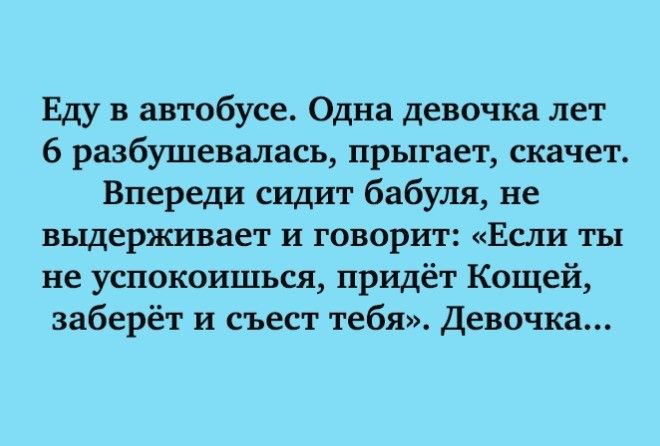 Еду в автобусе. Одна девочка лет 6 разбушевалась, прыгает, скачет. Впереди сидит бабуля, не выдерживает и говорит: «Если ты не успокоишься, придёт Кощей, заберёт и съест тебя». Девочка...